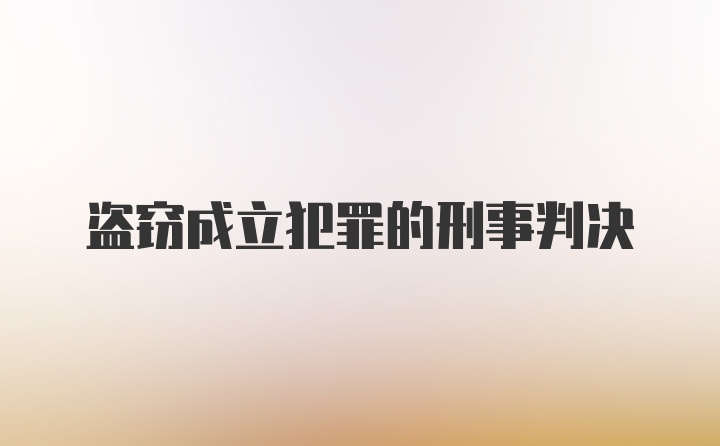 盗窃成立犯罪的刑事判决